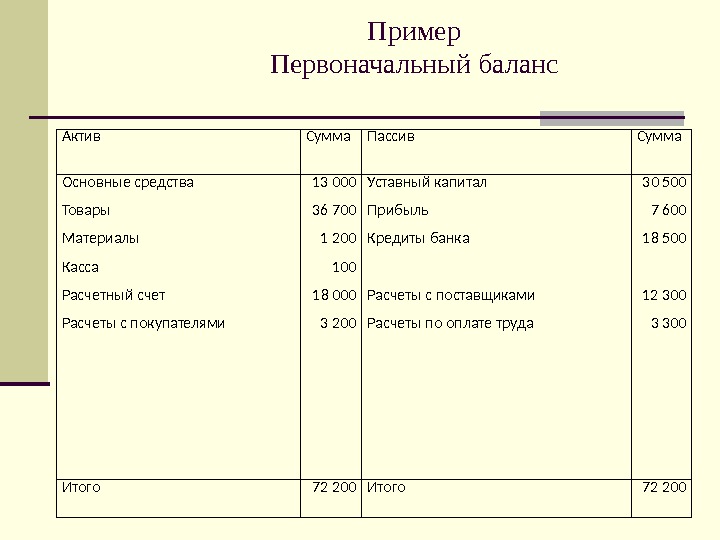 Пример
Первоначальный баланс

| Актив | Сумма | Пассив | Сумма |
|---|---|---|---|
| Основные средства | 13 000 | Уставный капитал | 30 500 |
| Товары | 36 700 | Прибыль | 7 600 |
| Материалы | 1 200 | Кредиты банка | 18 500 |
| Касса | 100 | | |
| Расчетный счет | 18 000 | Расчеты с поставщиками | 12 300 |
| Расчеты с покупателями | 3 200 | Расчеты по оплате труда | 3 300 |
| Итого | 72 200 | Итого | 72 200 |